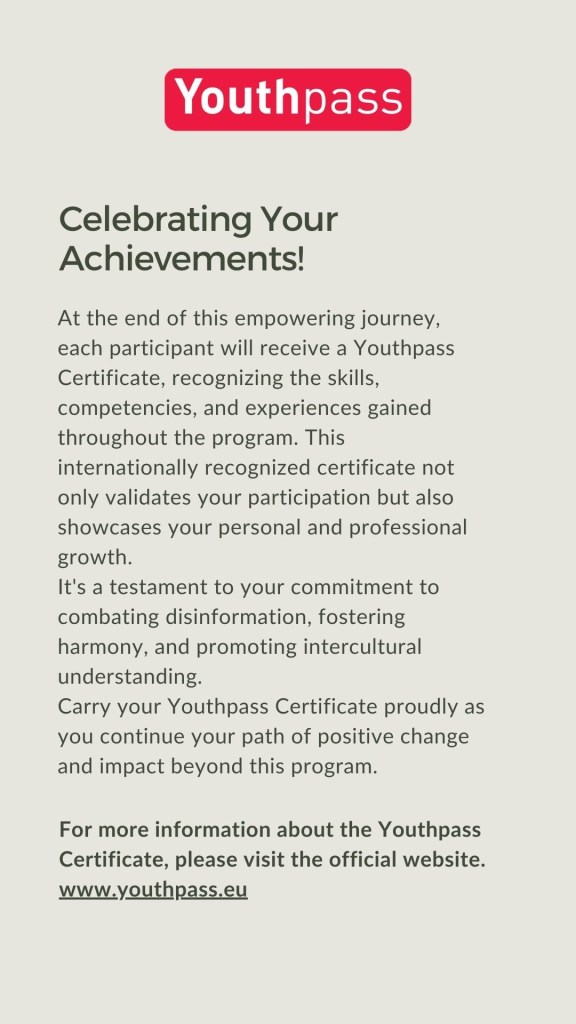 Youthpass

Celebrating Your Achievements!

At the end of this empowering journey, each participant will receive a Youthpass Certificate, recognizing the skills, competencies, and experiences gained throughout the program. This internationally recognized certificate not only validates your participation but also showcases your personal and professional growth.
It's a testament to your commitment to combating disinformation, fostering harmony, and promoting intercultural understanding.
Carry your Youthpass Certificate proudly as you continue your path of positive change and impact beyond this program.

For more information about the Youthpass Certificate, please visit the official website.
www.youthpass.eu